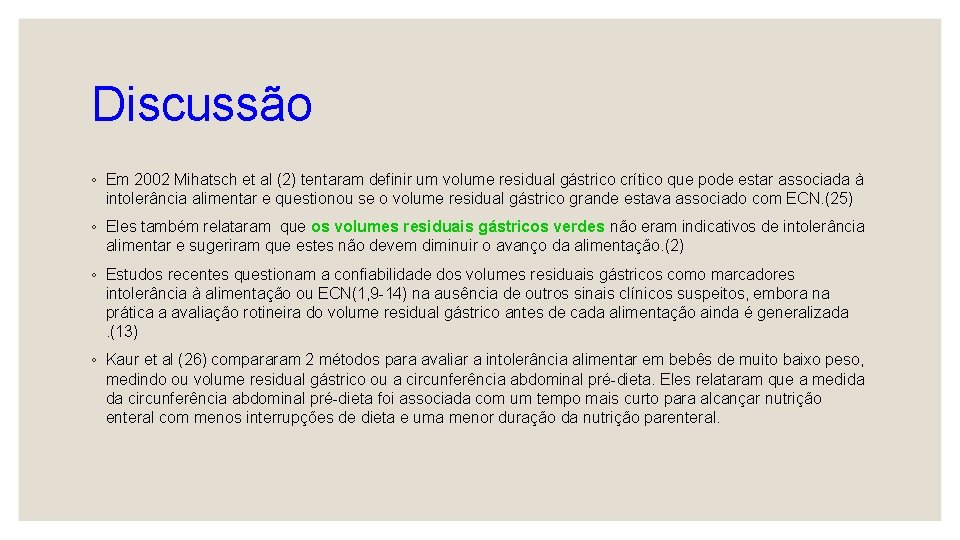 Discussão

◦ Em 2002 Mihatsch et al (2) tentaram definir um volume residual gástrico crítico que pode estar associada à intolerância alimentar e questionou se o volume residual gástrico grande estava associado com ECN.(25)

◦ Eles também relataram que os volumes residuais gástricos verdes não eram indicativos de intolerância alimentar e sugeriram que estes não devem diminuir o avanço da alimentação.(2)

◦ Estudos recentes questionam a confiabilidade dos volumes residuais gástricos como marcadores intolerância à alimentação ou ECN(1,9-14) na ausência de outros sinais clínicos suspeitos, embora na prática a avaliação rotineira do volume residual gástrico antes de cada alimentação ainda é generalizada .(13)

◦ Kaur et al (26) compararam 2 métodos para avaliar a intolerância alimentar em bebês de muito baixo peso, medindo ou volume residual gástrico ou a circunferência abdominal pré-dieta. Eles relataram que a medida da circunferência abdominal pré-dieta foi associada com um tempo mais curto para alcançar nutrição enteral com menos interrupções de dieta e uma menor duração da nutrição parenteral.